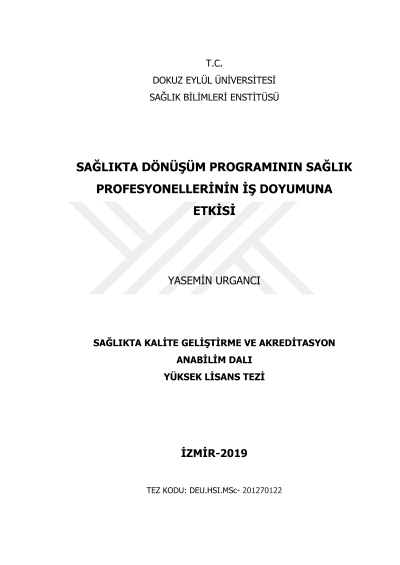 T.C.
DOKUZ EYLÜL ÜNİVERSİTESİ
SAĞLIK BİLİMLERİ ENSTİTÜSÜ

SAĞLIKTA DÖNÜŞÜM PROGRAMININ SAĞLIK PROFESYONELLERİNİN İŞ DOYUMUNA ETKİSİ

YASEMİN URGANCI

SAĞLIKTA KALİTE GELİŞTİRME VE AKREDİTASYON
ANABİLİM DALI
YÜKSEK LİSANS TEZİ

İZMİR-2019

TEZ KODU: DEU.HSI.MSc- 201270122